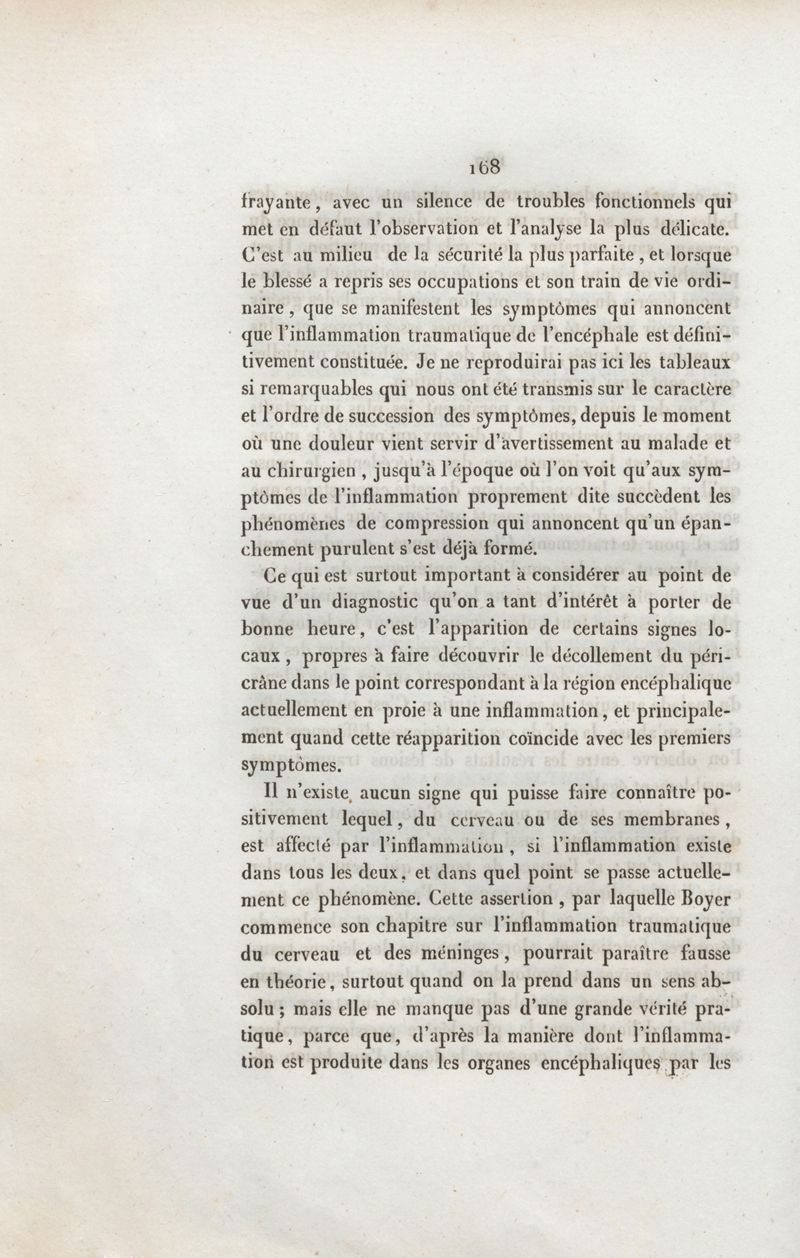 168

frayante, avec un silence de troubles fonctionnels qui met en défaut l'observation et l'analyse la plus délicate. C'est au milieu de la sécurité la plus parfaite, et lorsque le blessé a repris ses occupations et son train de vie ordinaire, que se manifestent les symptômes qui annoncent que l'inflammation traumatique de l'encéphale est définitivement constituée. Je ne reproduirai pas ici les tableaux si remarquables qui nous ont été transmis sur le caractère et l'ordre de succession des symptômes, depuis le moment où une douleur vient servir d'avertissement au malade et au chirurgien, jusqu'à l'époque où l'on voit qu'aux symptômes de l'inflammation proprement dite succèdent les phénomènes de compression qui annoncent qu'un épanchement purulent s'est déjà formé.

Ce qui est surtout important à considérer au point de vue d'un diagnostic qu'on a tant d'intérêt à porter de bonne heure, c'est l'apparition de certains signes locaux, propres à faire découvrir le décollement du péricrâne dans le point correspondant à la région encéphalique actuellement en proie à une inflammation, et principalement quand cette réapparition coïncide avec les premiers symptômes.

Il n'existe aucun signe qui puisse faire connaître positivement lequel, du cerveau ou de ses membranes, est affecté par l'inflammation, si l'inflammation existe dans tous les deux, et dans quel point se passe actuellement ce phénomène. Cette assertion, par laquelle Boyer commence son chapitre sur l'inflammation traumatique du cerveau et des méninges, pourrait paraître fausse en théorie, surtout quand on la prend dans un sens absolu; mais elle ne manque pas d'une grande vérité pratique, parce que, d'après la manière dont l'inflammation est produite dans les organes encéphaliques par les